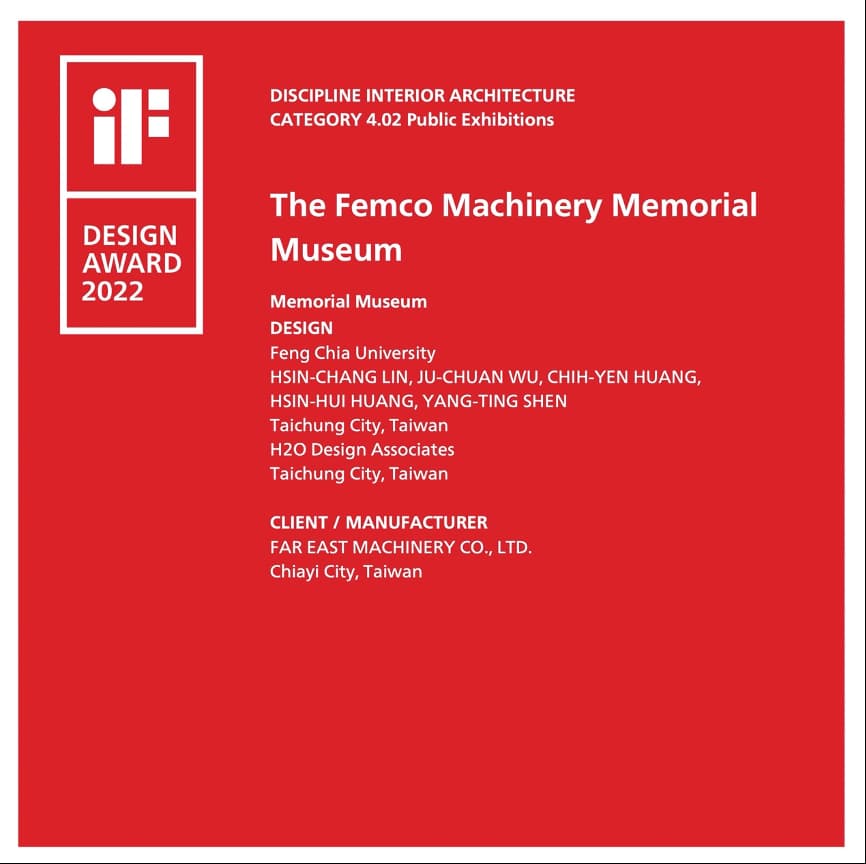 iF

DESIGN AWARD 2022

DISCIPLINE INTERIOR ARCHITECTURE
CATEGORY 4.02 Public Exhibitions

The Femco Machinery Memorial Museum

Memorial Museum
DESIGN
Feng Chia University
HSIN-CHANG LIN, JU-CHUAN WU, CHIH-YEN HUANG, HSIN-HUI HUANG, YANG-TING SHEN
Taichung City, Taiwan
H2O Design Associates
Taichung City, Taiwan

CLIENT / MANUFACTURER
FAR EAST MACHINERY CO., LTD.
Chiayi City, Taiwan